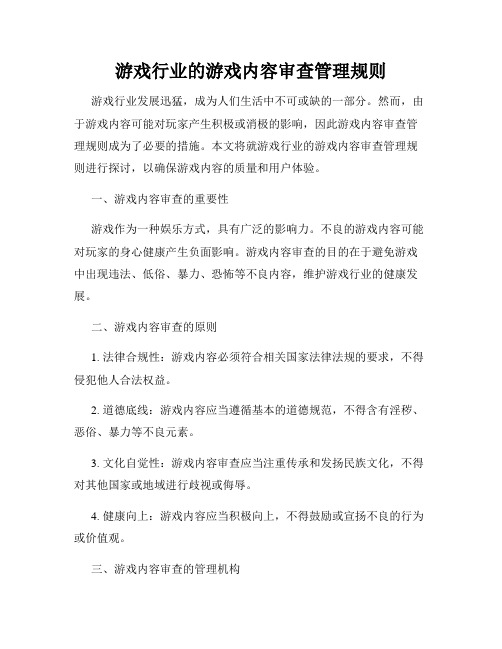 游戏行业的游戏内容审查管理规则

游戏行业发展迅猛，成为人们生活中不可或缺的一部分。然而，由于游戏内容可能对玩家产生积极或消极的影响，因此游戏内容审查管理规则成为了必要的措施。本文将就游戏行业的游戏内容审查管理规则进行探讨，以确保游戏内容的质量和用户体验。

一、游戏内容审查的重要性

游戏作为一种娱乐方式，具有广泛的影响力。不良的游戏内容可能对玩家的身心健康产生负面影响。游戏内容审查的目的在于避免游戏中出现违法、低俗、暴力、恐怖等不良内容，维护游戏行业的健康发展。

二、游戏内容审查的原则

1. 法律合规性：游戏内容必须符合相关国家法律法规的要求，不得侵犯他人合法权益。

2. 道德底线：游戏内容应当遵循基本的道德规范，不得含有淫秽、恶俗、暴力等不良元素。

3. 文化自觉性：游戏内容审查应当注重传承和发扬民族文化，不得对其他国家或地域进行歧视或侮辱。

4. 健康向上：游戏内容应当积极向上，不得鼓励或宣扬不良的行为或价值观。

三、游戏内容审查的管理机构